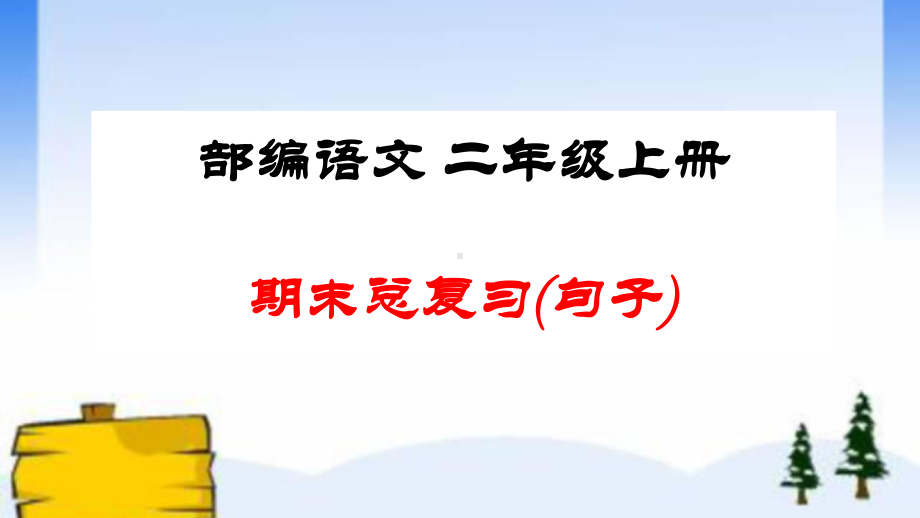 部编语文 二年级上册

期末总复习(句子)